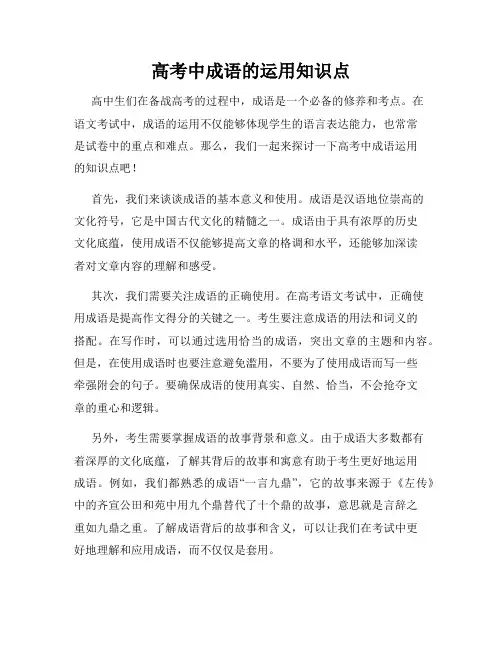 高考中成语的运用知识点

高中生们在备战高考的过程中，成语是一个必备的修养和考点。在语文考试中，成语的运用不仅能够体现学生的语言表达能力，也常常是试卷中的重点和难点。那么，我们一起来探讨一下高考中成语运用的知识点吧！

首先，我们来谈谈成语的基本意义和使用。成语是汉语地位崇高的文化符号，它是中国古代文化的精髓之一。成语由于具有浓厚的历史文化底蕴，使用成语不仅能够提高文章的格调和水平，还能够加深读者对文章内容的理解和感受。

其次，我们需要关注成语的正确使用。在高考语文考试中，正确使用成语是提高作文得分的关键之一。考生要注意成语的用法和词义的搭配。在写作时，可以通过选用恰当的成语，突出文章的主题和内容。但是，在使用成语时也要注意避免滥用，不要为了使用成语而写一些牵强附会的句子。要确保成语的使用真实、自然、恰当，不会抢夺文章的重心和逻辑。

另外，考生需要掌握成语的故事背景和意义。由于成语大多数都有着深厚的文化底蕴，了解其背后的故事和寓意有助于考生更好地运用成语。例如，我们都熟悉的成语“一言九鼎”，它的故事来源于《左传》中的齐宣公田和苑中用九个鼎替代了十个鼎的故事，意思就是言辞之重如九鼎之重。了解成语背后的故事和含义，可以让我们在考试中更好地理解和应用成语，而不仅仅是套用。